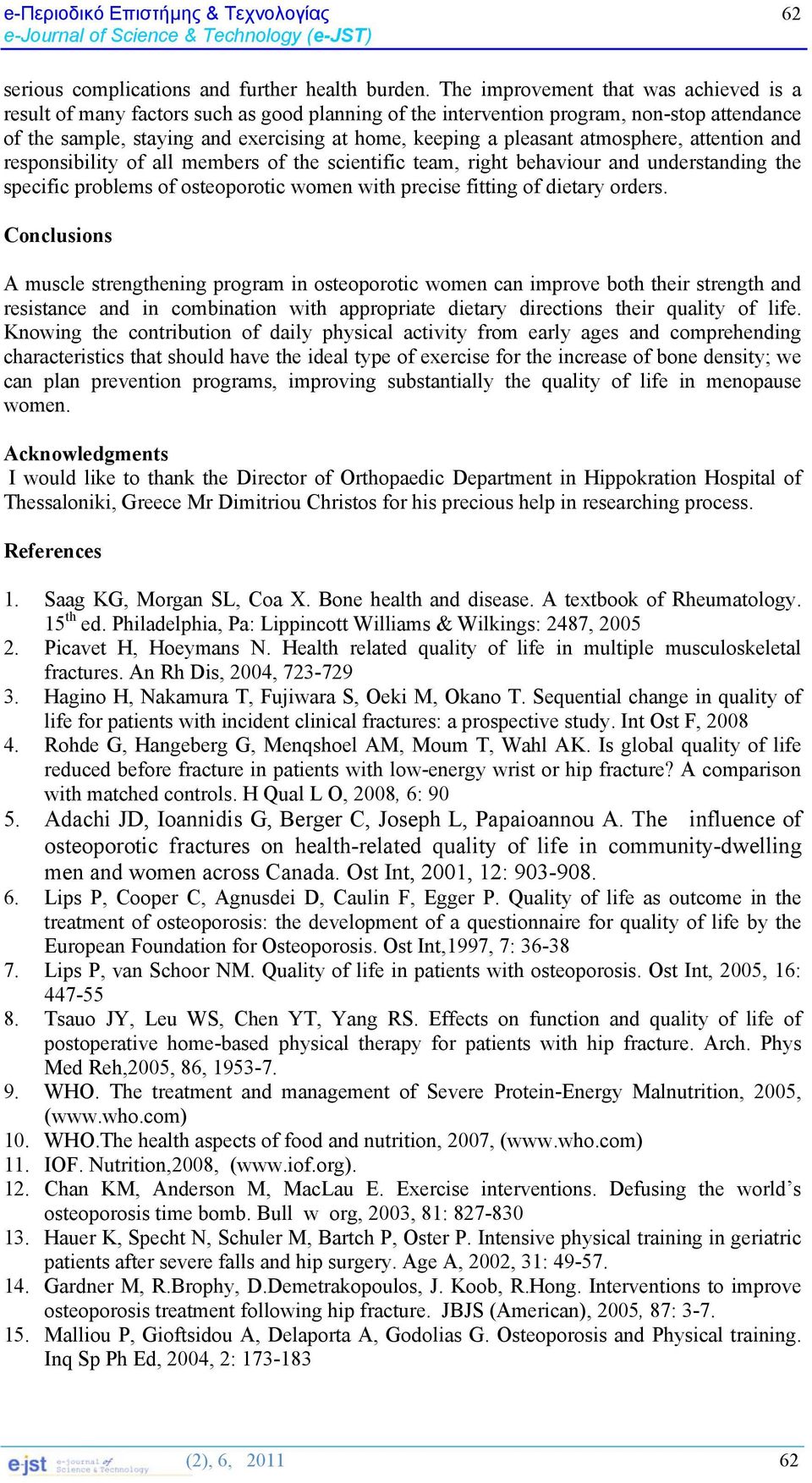 e-Περιοδικό Επιστήμης & Τεχνολογίας
e-Journal of Science & Technology (e-JST)

62

serious complications and further health burden. The improvement that was achieved is a result of many factors such as good planning of the intervention program, non-stop attendance of the sample, staying and exercising at home, keeping a pleasant atmosphere, attention and responsibility of all members of the scientific team, right behaviour and understanding the specific problems of osteoporotic women with precise fitting of dietary orders.

Conclusions

A muscle strengthening program in osteoporotic women can improve both their strength and resistance and in combination with appropriate dietary directions their quality of life. Knowing the contribution of daily physical activity from early ages and comprehending characteristics that should have the ideal type of exercise for the increase of bone density; we can plan prevention programs, improving substantially the quality of life in menopause women.

Acknowledgments
I would like to thank the Director of Orthopaedic Department in Hippokration Hospital of Thessaloniki, Greece Mr Dimitriou Christos for his precious help in researching process.

References

1. Saag KG, Morgan SL, Coa X. Bone health and disease. A textbook of Rheumatology. $15^{th}$ ed. Philadelphia, Pa: Lippincott Williams & Wilkings: 2487, 2005
2. Picavet H, Hoeymans N. Health related quality of life in multiple musculoskeletal fractures. An Rh Dis, 2004, 723-729
3. Hagino H, Nakamura T, Fujiwara S, Oeki M, Okano T. Sequential change in quality of life for patients with incident clinical fractures: a prospective study. Int Ost F, 2008
4. Rohde G, Hangeberg G, Menqshoel AM, Moum T, Wahl AK. Is global quality of life reduced before fracture in patients with low-energy wrist or hip fracture? A comparison with matched controls. H Qual L O, 2008, 6: 90
5. Adachi JD, Ioannidis G, Berger C, Joseph L, Papaioannou A. The influence of osteoporotic fractures on health-related quality of life in community-dwelling men and women across Canada. Ost Int, 2001, 12: 903-908.
6. Lips P, Cooper C, Agnusdei D, Caulin F, Egger P. Quality of life as outcome in the treatment of osteoporosis: the development of a questionnaire for quality of life by the European Foundation for Osteoporosis. Ost Int,1997, 7: 36-38
7. Lips P, van Schoor NM. Quality of life in patients with osteoporosis. Ost Int, 2005, 16: 447-55
8. Tsauo JY, Leu WS, Chen YT, Yang RS. Effects on function and quality of life of postoperative home-based physical therapy for patients with hip fracture. Arch. Phys Med Reh,2005, 86, 1953-7.
9. WHO. The treatment and management of Severe Protein-Energy Malnutrition, 2005, (www.who.com)
10. WHO.The health aspects of food and nutrition, 2007, (www.who.com)
11. IOF. Nutrition,2008, (www.iof.org).
12. Chan KM, Anderson M, MacLau E. Exercise interventions. Defusing the world's osteoporosis time bomb. Bull w org, 2003, 81: 827-830
13. Hauer K, Specht N, Schuler M, Bartch P, Oster P. Intensive physical training in geriatric patients after severe falls and hip surgery. Age A, 2002, 31: 49-57.
14. Gardner M, R.Brophy, D.Demetrakopoulos, J. Koob, R.Hong. Interventions to improve osteoporosis treatment following hip fracture. JBJS (American), 2005, 87: 3-7.
15. Malliou P, Gioftsidou A, Delaporta A, Godolias G. Osteoporosis and Physical training. Inq Sp Ph Ed, 2004, 2: 173-183

e-jst e-journal of Science & Technology (2), 6, 2011 62